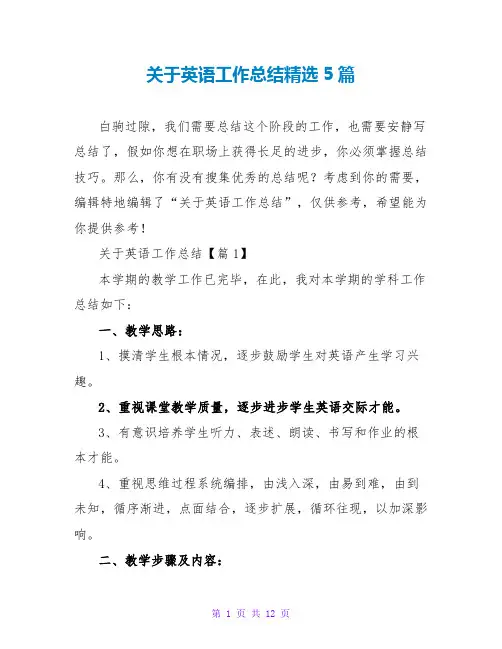 关于英语工作总结精选 5 篇

白驹过隙，我们需要总结这个阶段的工作，也需要安静写总结了，假如你想在职场上获得长足的进步，你必须掌握总结技巧。那么，你有没有搜集优秀的总结呢？考虑到你的需要，编辑特地编辑了“关于英语工作总结”，仅供参考，希望能为你提供参考！

关于英语工作总结【篇 1】

本学期的教学工作已完毕，在此，我对本学期的学科工作总结如下：

一、教学思路：

1、摸清学生根本情况，逐步鼓励学生对英语产生学习兴趣。

2、重视课堂教学质量，逐步进步学生英语交际才能。

3、有意识培养学生听力、表述、朗读、书写和作业的根本才能。

4、重视思维过程系统编排，由浅入深，由易到难，由到未知，循序渐进，点面结合，逐步扩展，循环往现，以加深影响。

二、教学步骤及内容：

第 1 页 共 12 页